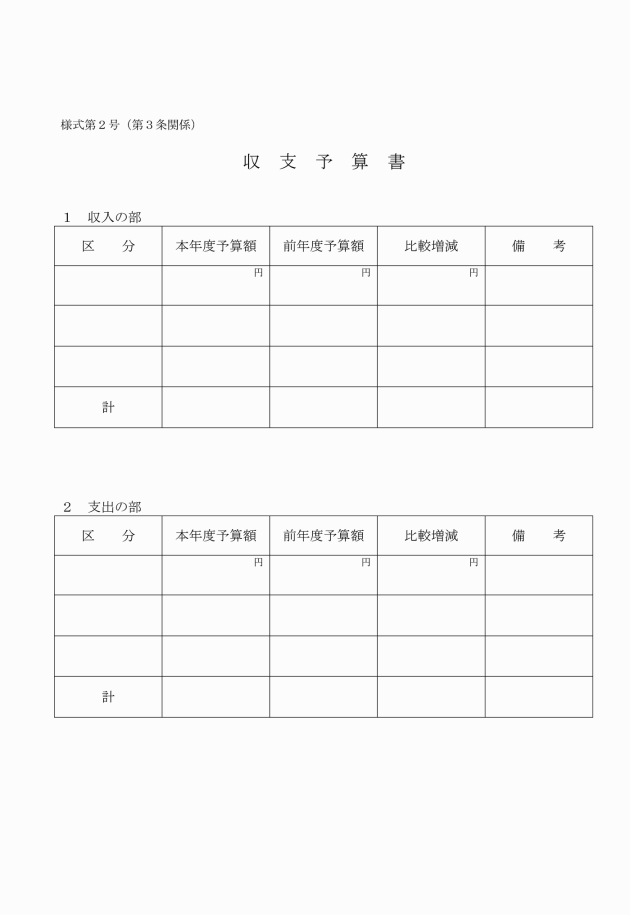 様式第２号（第３条関係）

収 支 予 算 書

１　収入の部

| 区　　分 | 本年度予算額 | 前年度予算額 | 比較増減 | 備　　考 |
|---|---|---|---|---|
| | 円 | 円 | 円 | |
| | | | | |
| | | | | |
| 計 | | | | |

２　支出の部

| 区　　分 | 本年度予算額 | 前年度予算額 | 比較増減 | 備　　考 |
|---|---|---|---|---|
| | 円 | 円 | 円 | |
| | | | | |
| | | | | |
| 計 | | | | |